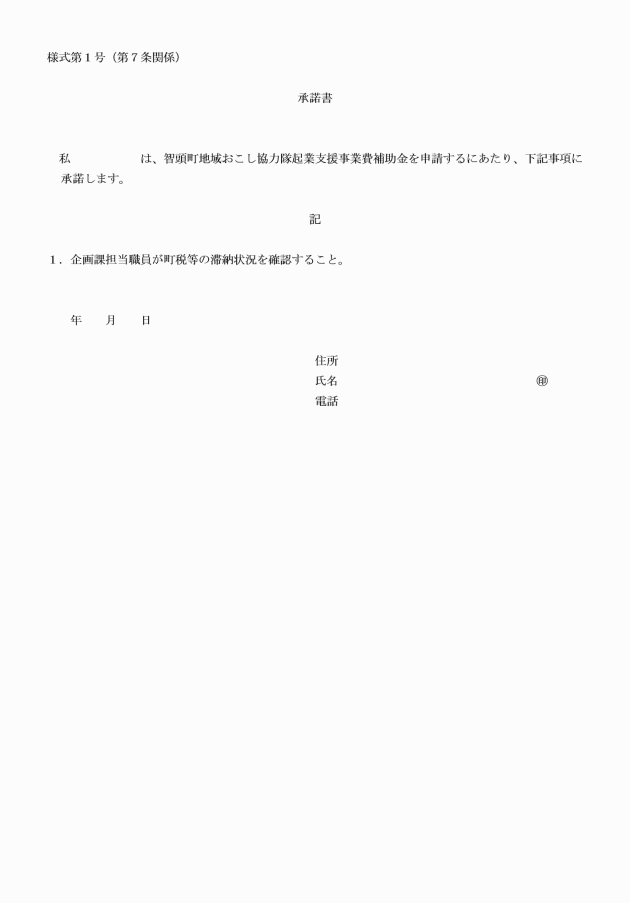 様式第１号（第７条関係）

承諾書

私　　　　　　　は、智頭町地域おこし協力隊起業支援事業費補助金を申請するにあたり、下記事項に承諾します。

記

１．企画課担当職員が町税等の滞納状況を確認すること。

年　　月　　日

住所
氏名　　　　　　　　　　　　　　　　㊞
電話